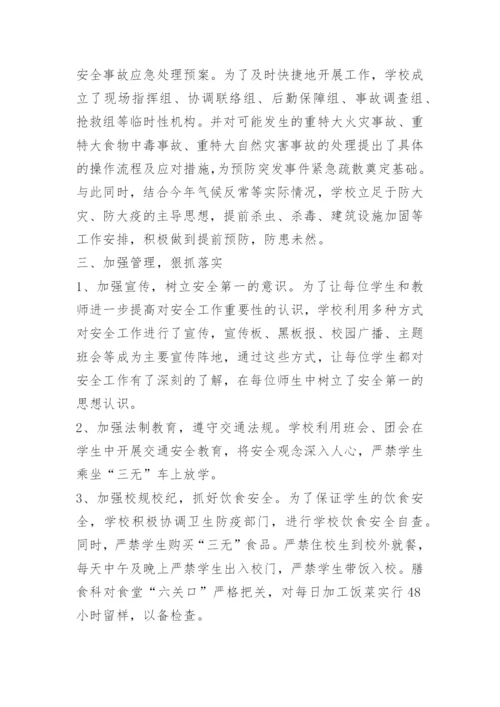 安全事故应急处理预案。为了及时快捷地开展工作，学校成立了现场指挥组、协调联络组、后勤保障组、事故调查组、抢救组等临时性机构。并对可能发生的重特大火灾事故、重特大食物中毒事故、重特大自然灾害事故的处理提出了具体的操作流程及应对措施，为预防突发事件紧急疏散奠定基础。与此同时，结合今年气候反常等实际情况，学校立足于防大灾、防大疫的主导思想，提前杀虫、杀毒、建筑设施加固等工作安排，积极做到提前预防，防患未然。

三、加强管理，狠抓落实

1、加强宣传，树立安全第一的意识。为了让每位学生和教师进一步提高对安全工作重要性的认识，学校利用多种方式对安全工作进行了宣传，宣传板、黑板报、校园广播、主题班会等成为主要宣传阵地，通过这些方式，让每位学生都对安全工作有了深刻的了解，在每位师生中树立了安全第一的思想认识。

2、加强法制教育，遵守交通法规。学校利用班会、团会在学生中开展交通安全教育，将安全观念深入人心，严禁学生乘坐“三无”车上放学。

3、加强校规校纪，抓好饮食安全。为了保证学生的饮食安全，学校积极协调卫生防疫部门，进行学校饮食安全自查。同时，严禁学生购买“三无”食品。严禁住校生到校外就餐，每天中午及晚上严禁学生出入校门，严禁学生带饭入校。膳食科对食堂“六关口”严格把关，对每日加工饭菜实行48小时留样，以备检查。